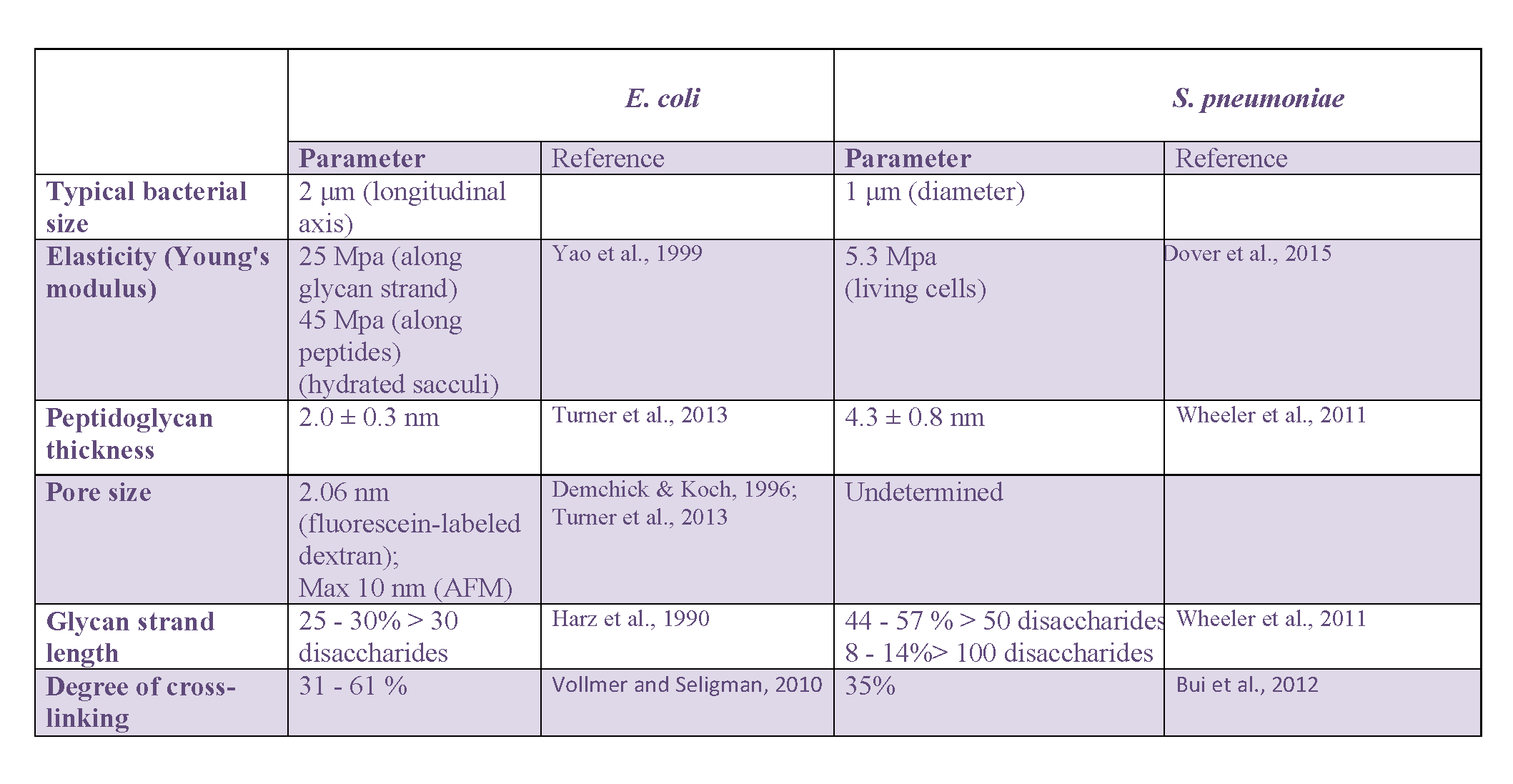 | | E. coli | | S. pneumoniae | |
|---|---|---|---|---|
| | Parameter | Reference | Parameter | Reference |
| Typical bacterial size | 2 µm (longitudinal axis) | | 1 µm (diameter) | |
| Elasticity (Young's modulus) | 25 Mpa (along glycan strand) 45 Mpa (along peptides) (hydrated sacculi) | Yao et al., 1999 | 5.3 Mpa (living cells) | Dover et al., 2015 |
| Peptidoglycan thickness | 2.0 ± 0.3 nm | Turner et al., 2013 | 4.3 ± 0.8 nm | Wheeler et al., 2011 |
| Pore size | 2.06 nm (fluorescein-labeled dextran); Max 10 nm (AFM) | Demchick & Koch, 1996; Turner et al., 2013 | Undetermined | |
| Glycan strand length | 25 - 30% > 30 disaccharides | Harz et al., 1990 | 44 - 57 % > 50 disaccharides 8 - 14%> 100 disaccharides | Wheeler et al., 2011 |
| Degree of cross-linking | 31 - 61 % | Vollmer and Seligman, 2010 | 35% | Bui et al., 2012 |